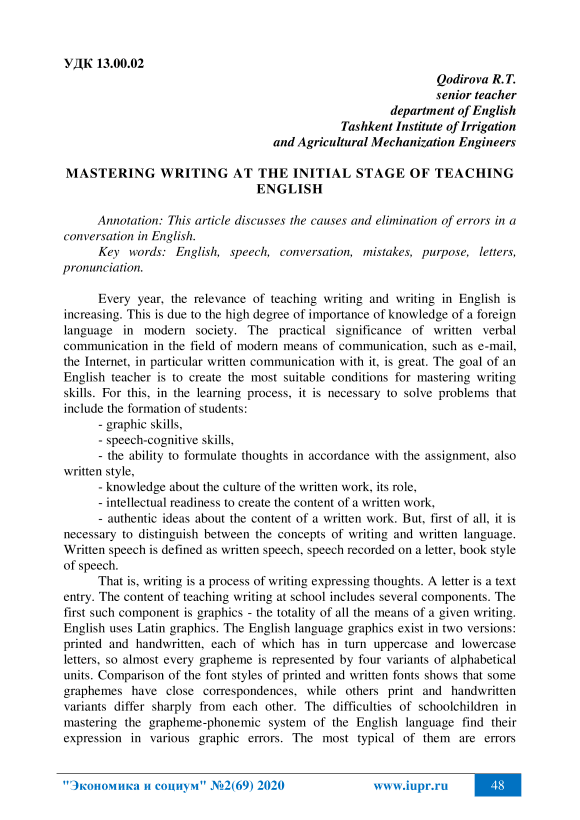 УДК 13.00.02

Qodirova R.T.
senior teacher
department of English
Tashkent Institute of Irrigation
and Agricultural Mechanization Engineers

MASTERING WRITING AT THE INITIAL STAGE OF TEACHING ENGLISH

Annotation: This article discusses the causes and elimination of errors in a conversation in English.

Key words: English, speech, conversation, mistakes, purpose, letters, pronunciation.

Every year, the relevance of teaching writing and writing in English is increasing. This is due to the high degree of importance of knowledge of a foreign language in modern society. The practical significance of written verbal communication in the field of modern means of communication, such as e-mail, the Internet, in particular written communication with it, is great. The goal of an English teacher is to create the most suitable conditions for mastering writing skills. For this, in the learning process, it is necessary to solve problems that include the formation of students:

- graphic skills,

- speech-cognitive skills,

- the ability to formulate thoughts in accordance with the assignment, also written style,

- knowledge about the culture of the written work, its role,

- intellectual readiness to create the content of a written work,

- authentic ideas about the content of a written work. But, first of all, it is necessary to distinguish between the concepts of writing and written language. Written speech is defined as written speech, speech recorded on a letter, book style of speech.

That is, writing is a process of writing expressing thoughts. A letter is a text entry. The content of teaching writing at school includes several components. The first such component is graphics - the totality of all the means of a given writing. English uses Latin graphics. The English language graphics exist in two versions: printed and handwritten, each of which has in turn uppercase and lowercase letters, so almost every grapheme is represented by four variants of alphabetical units. Comparison of the font styles of printed and written fonts shows that some graphemes have close correspondences, while others print and handwritten variants differ sharply from each other. The difficulties of schoolchildren in mastering the grapheme-phonemic system of the English language find their expression in various graphic errors. The most typical of them are errors

"Экономика и социум" №2(69) 2020 www.iupr.ru 48